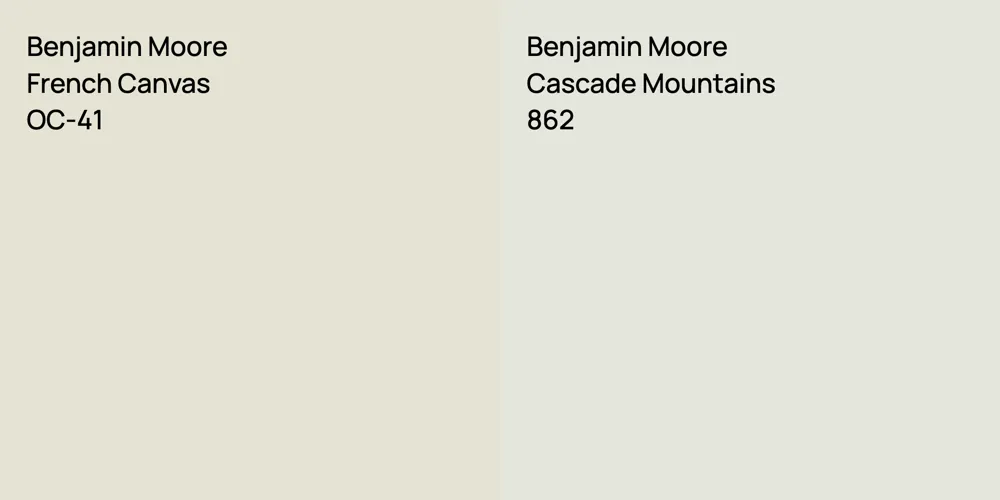 Benjamin Moore
French Canvas
OC-41

Benjamin Moore
Cascade Mountains
862